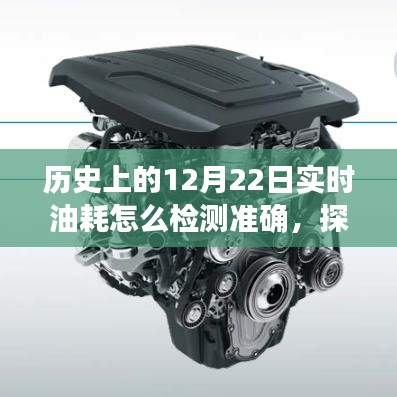 历史上的12月22日实时油耗怎么检测准确，探